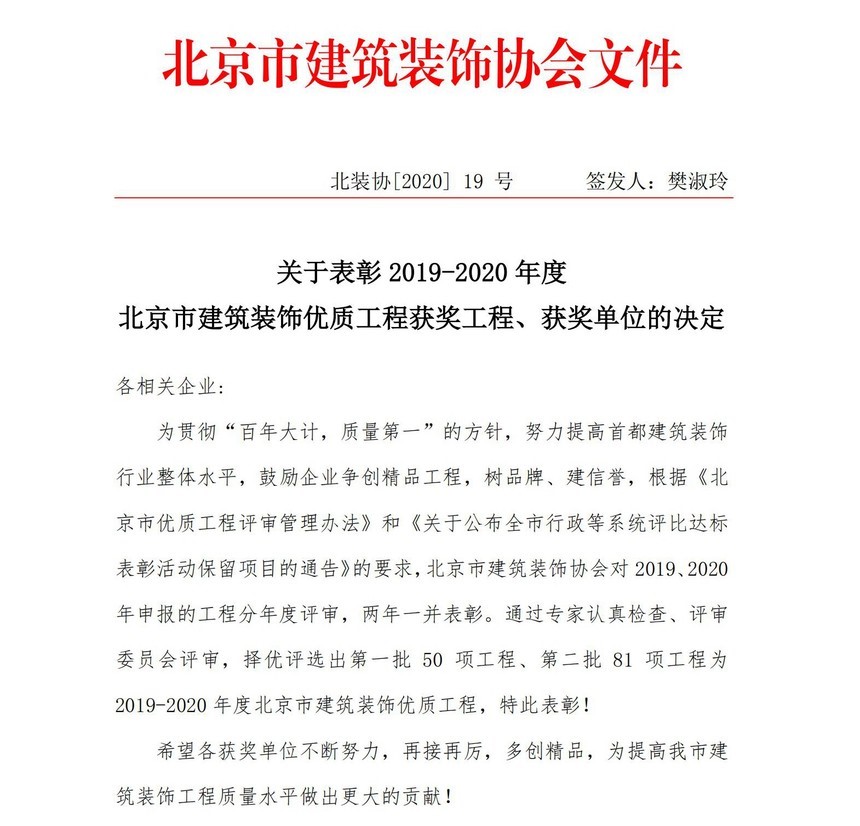 北京市建筑装饰协会文件

北装协[2020] 19 号　　签发人：樊淑玲

关于表彰 2019-2020 年度
北京市建筑装饰优质工程获奖工程、获奖单位的决定

各相关企业:

为贯彻“百年大计，质量第一”的方针，努力提高首都建筑装饰行业整体水平，鼓励企业争创精品工程，树品牌、建信誉，根据《北京市优质工程评审管理办法》和《关于公布全市行政等系统评比达标表彰活动保留项目的通告》的要求，北京市建筑装饰协会对 2019、2020 年申报的工程分年度评审，两年一并表彰。通过专家认真检查、评审委员会评审，择优评选出第一批 50 项工程、第二批 81 项工程为 2019-2020 年度北京市建筑装饰优质工程，特此表彰!

希望各获奖单位不断努力，再接再厉，多创精品，为提高我市建筑装饰工程质量水平做出更大的贡献!